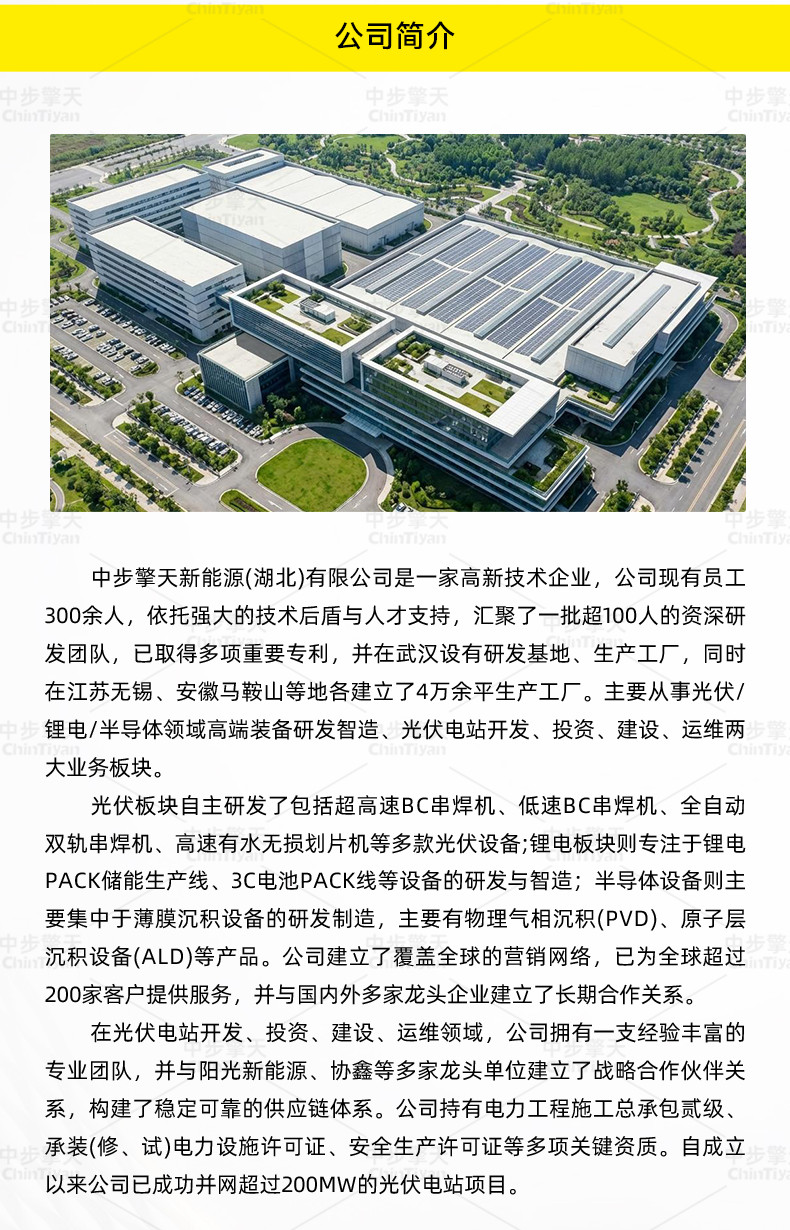 公司简介

中步擎天新能源(湖北)有限公司是一家高新技术企业，公司现有员工300余人，依托强大的技术后盾与人才支持，汇聚了一批超100人的资深研发团队，已取得多项重要专利，并在武汉设有研发基地、生产工厂，同时在江苏无锡、安徽马鞍山等地各建立了4万余平生产工厂。主要从事光伏/锂电/半导体领域高端装备研发智造、光伏电站开发、投资、建设、运维两大业务板块。

光伏板块自主研发了包括超高速BC串焊机、低速BC串焊机、全自动双轨串焊机、高速有水无损划片机等多款光伏设备;锂电板块则专注于锂电PACK储能生产线、3C电池PACK线等设备的研发与智造；半导体设备则主要集中于薄膜沉积设备的研发制造，主要有物理气相沉积(PVD)、原子层沉积设备(ALD)等产品。公司建立了覆盖全球的营销网络，已为全球超过200家客户提供服务，并与国内外多家龙头企业建立了长期合作关系。

在光伏电站开发、投资、建设、运维领域，公司拥有一支经验丰富的专业团队，并与阳光新能源、协鑫等多家龙头单位建立了战略合作伙伴关系，构建了稳定可靠的供应链体系。公司持有电力工程施工总承包贰级、承装(修、试)电力设施许可证、安全生产许可证等多项关键资质。自成立以来公司已成功并网超过200MW的光伏电站项目。

中步擎天
ChinTiyan